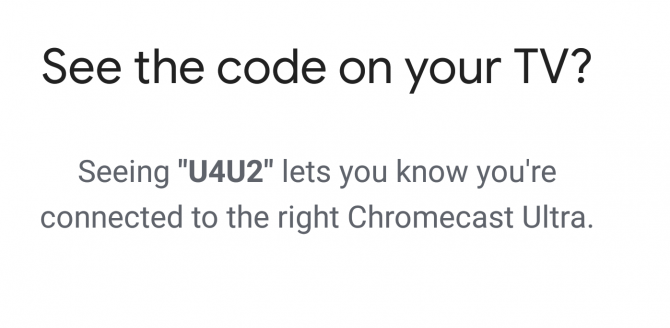 See the code on your TV?

Seeing "U4U2" lets you know you're connected to the right Chromecast Ultra.